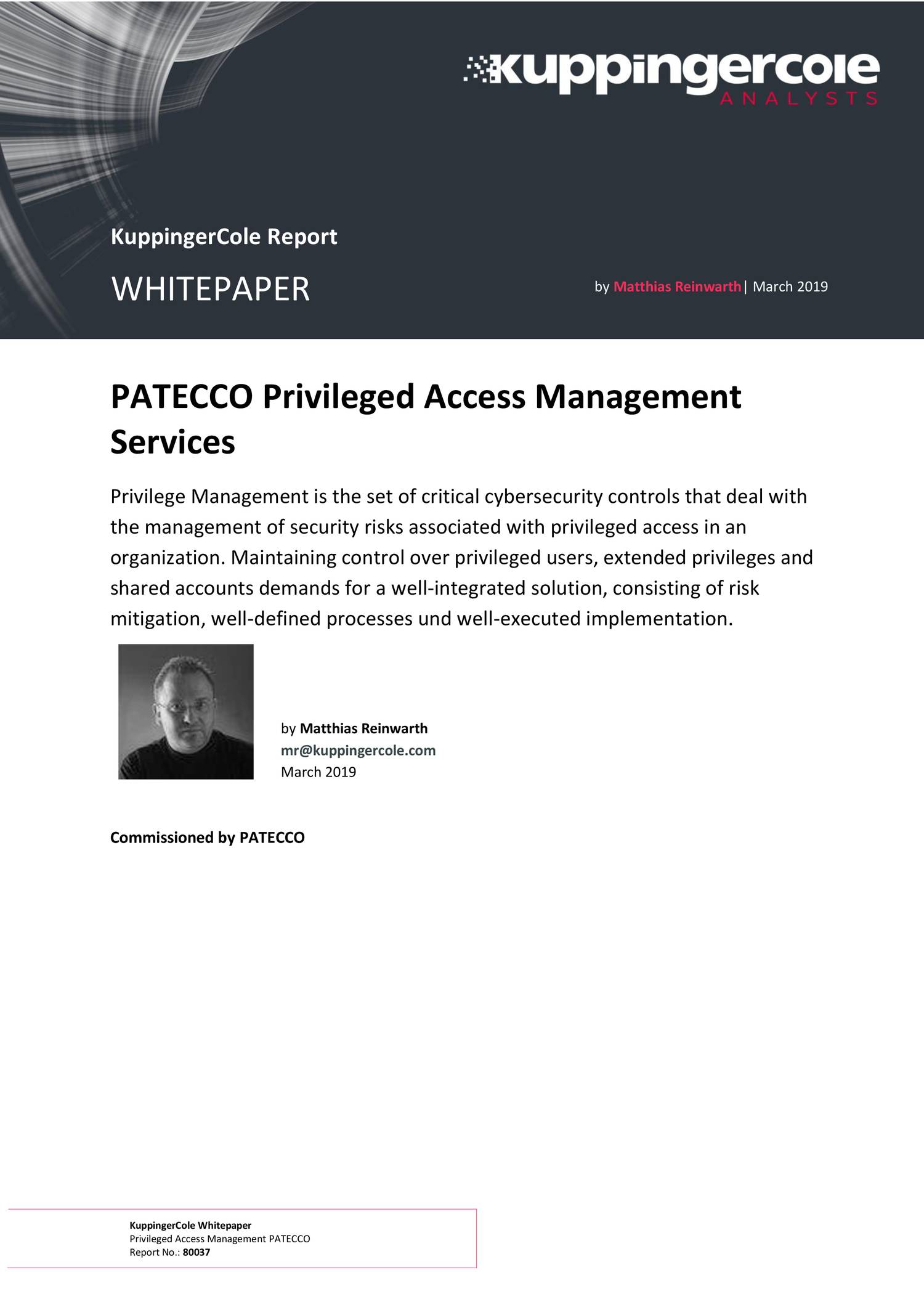 kuppingercole
ANALYSTS

KuppingerCole Report

WHITEPAPER

by Matthias Reinwarth| March 2019

PATECCO Privileged Access Management Services

Privilege Management is the set of critical cybersecurity controls that deal with the management of security risks associated with privileged access in an organization. Maintaining control over privileged users, extended privileges and shared accounts demands for a well-integrated solution, consisting of risk mitigation, well-defined processes und well-executed implementation.

by Matthias Reinwarth
mr@kuppingercole.com
March 2019

Commissioned by PATECCO

KuppingerCole Whitepaper
Privileged Access Management PATECCO
Report No.: 80037